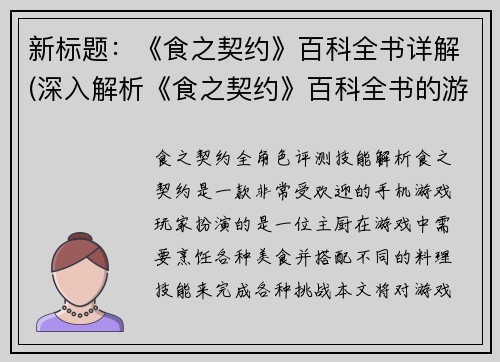 新标题：《食之契约》百科全书详解(深入解析《食之契约》百科全书的游

食之契约全角色评测技能解析食之契约是一款非常受欢迎的手机游戏玩家扮演的是一位主厨在游戏中需要烹饪各种美食并搭配不同的料理技能来完成各种挑战本文将对游戏